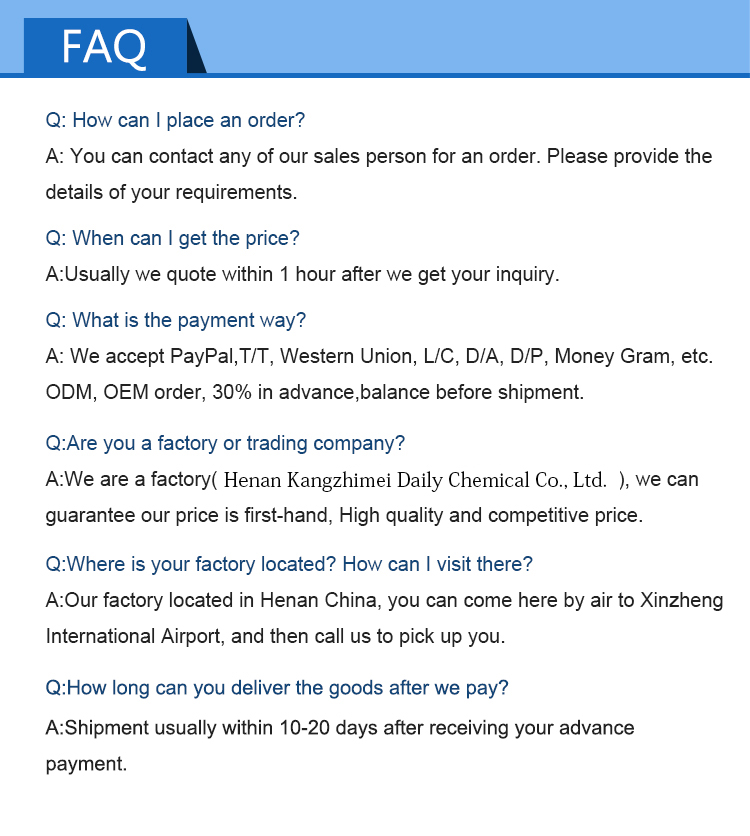 FAQ

Q: How can I place an order?
A: You can contact any of our sales person for an order. Please provide the details of your requirements.

Q: When can I get the price?
A:Usually we quote within 1 hour after we get your inquiry.

Q: What is the payment way?
A: We accept PayPal,T/T, Western Union, L/C, D/A, D/P, Money Gram, etc. ODM, OEM order, 30% in advance,balance before shipment.

Q:Are you a factory or trading company?
A:We are a factory( Henan Kangzhimei Daily Chemical Co., Ltd. ), we can guarantee our price is first-hand, High quality and competitive price.

Q:Where is your factory located? How can I visit there?
A:Our factory located in Henan China, you can come here by air to Xinzheng International Airport, and then call us to pick up you.

Q:How long can you deliver the goods after we pay?
A:Shipment usually within 10-20 days after receiving your advance payment.